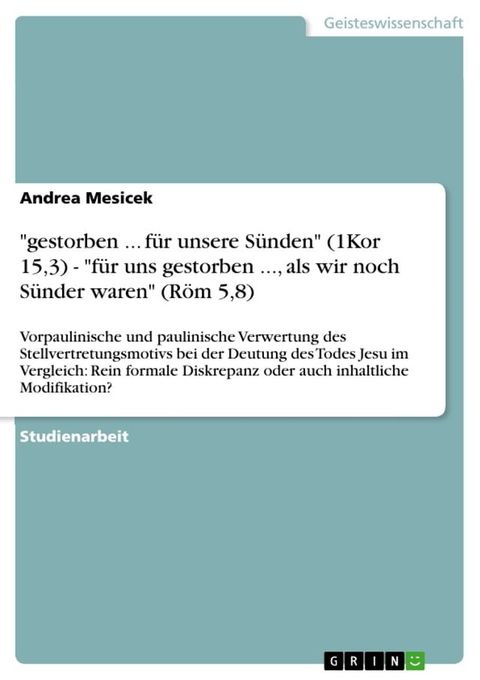 Geisteswissenschaft

Andrea Mesicek

"gestorben ... für unsere Sünden" (1Kor 15,3) - "für uns gestorben ..., als wir noch Sünder waren" (Röm 5,8)

Vorpaulinische und paulinische Verwertung des Stellvertretungsmotivs bei der Deutung des Todes Jesu im Vergleich: Rein formale Diskrepanz oder auch inhaltliche Modifikation?

Studienarbeit

GRIN